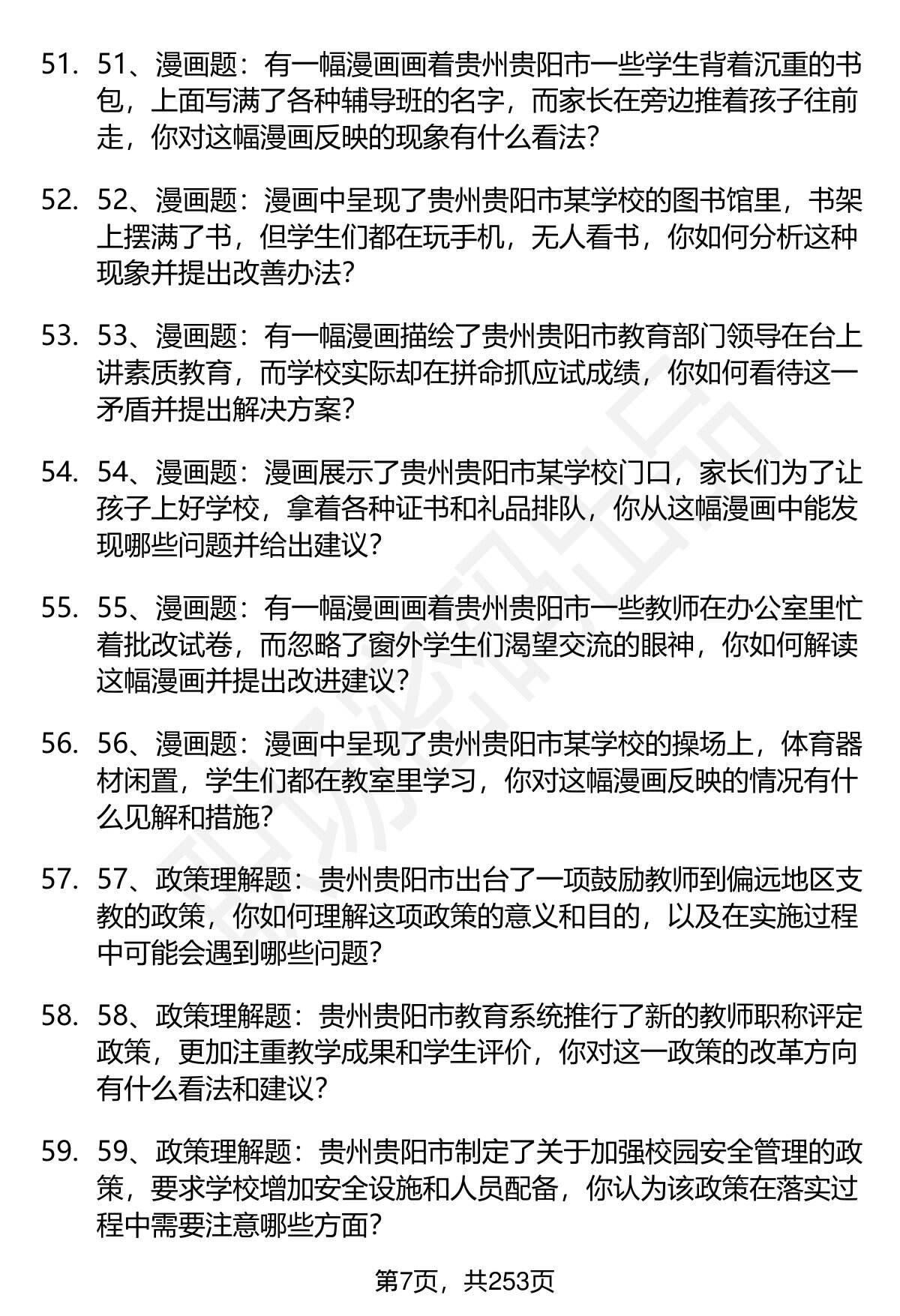 51. 51、漫画题：有一幅漫画画着贵州贵阳市一些学生背着沉重的书包，上面写满了各种辅导班的名字，而家长在旁边推着孩子往前走，你对这幅漫画反映的现象有什么看法?

52. 52、漫画题：漫画中呈现了贵州贵阳市某学校的图书馆里，书架上摆满了书，但学生们都在玩手机，无人看书，你如何分析这种现象并提出改善办法?

53. 53、漫画题：有一幅漫画描绘了贵州贵阳市教育部门领导在台上讲素质教育，而学校实际却在拼命抓应试成绩，你如何看待这一矛盾并提出解决方案?

54. 54、漫画题：漫画展示了贵州贵阳市某学校门口，家长们为了让孩子上好学校，拿着各种证书和礼品排队，你从这幅漫画中能发现哪些问题并给出建议?

55. 55、漫画题：有一幅漫画画着贵州贵阳市一些教师在办公室里忙着批改试卷，而忽略了窗外学生们渴望交流的眼神，你如何解读这幅漫画并提出改进建议?

56. 56、漫画题：漫画中呈现了贵州贵阳市某学校的操场上，体育器材闲置，学生们都在教室里学习，你对这幅漫画反映的情况有什么见解和措施?

57. 57、政策理解题：贵州贵阳市出台了一项鼓励教师到偏远地区支教的政策，你如何理解这项政策的意义和目的，以及在实施过程中可能会遇到哪些问题?

58. 58、政策理解题：贵州贵阳市教育系统推行了新的教师职称评定政策，更加注重教学成果和学生评价，你对这一政策的改革方向有什么看法和建议?

59. 59、政策理解题：贵州贵阳市制定了关于加强校园安全管理的政策，要求学校增加安全设施和人员配备，你认为该政策在落实过程中需要注意哪些方面?

第7页，共253页